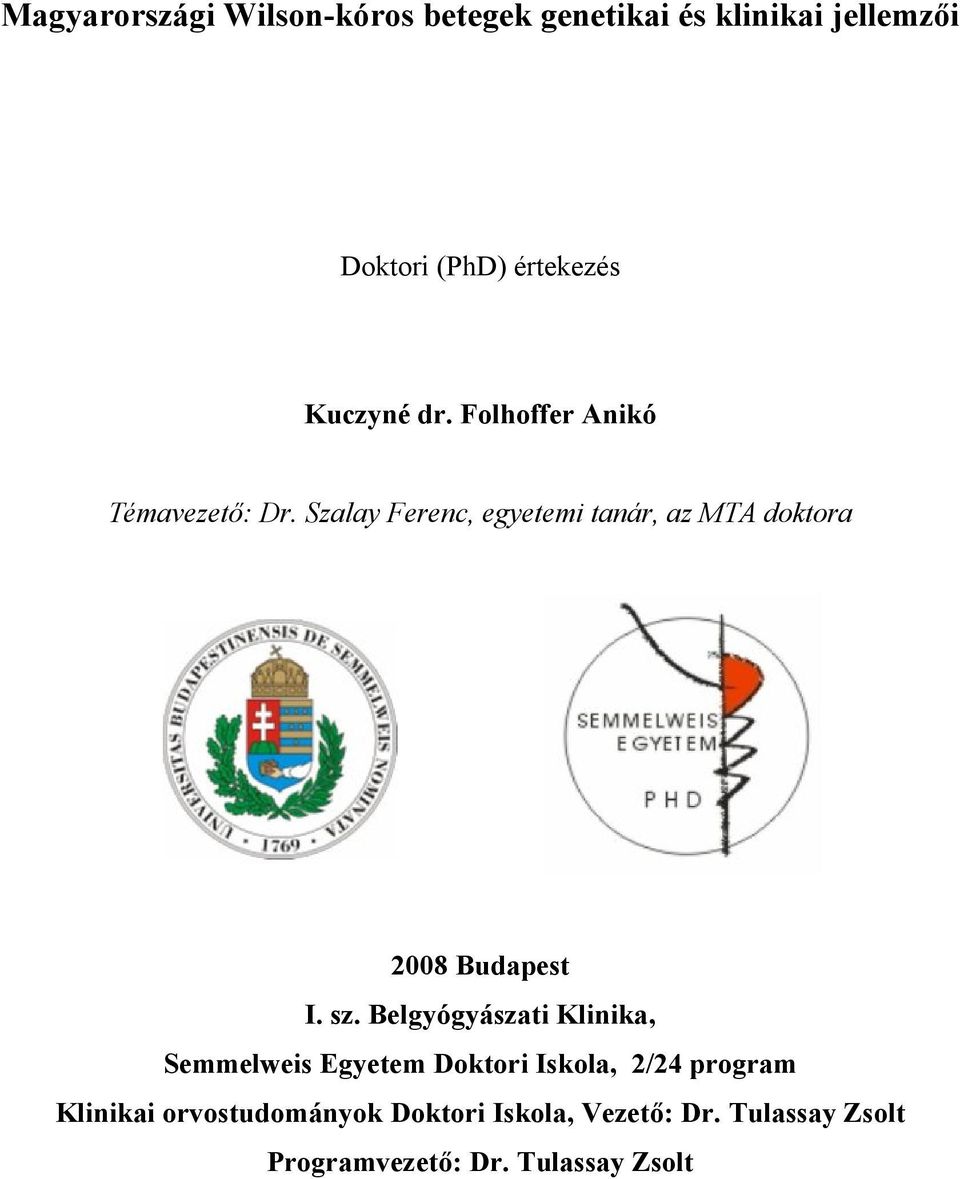 Magyarországi Wilson-kóros betegek genetikai és klinikai jellemzői

Doktori (PhD) értekezés

Kuczyné dr. Folhoffer Anikó

Témavezető: Dr. Szalay Ferenc, egyetemi tanár, az MTA doktora

UNIVERSITAS BUDAPESTINENSIS DE SEMMELWEIS NOMINATA 1769

SEMMELWEIS EGYETEM PHD

2008 Budapest

I. sz. Belgyógyászati Klinika,

Semmelweis Egyetem Doktori Iskola, 2/24 program

Klinikai orvostudományok Doktori Iskola, Vezető: Dr. Tulassay Zsolt

Programvezető: Dr. Tulassay Zsolt